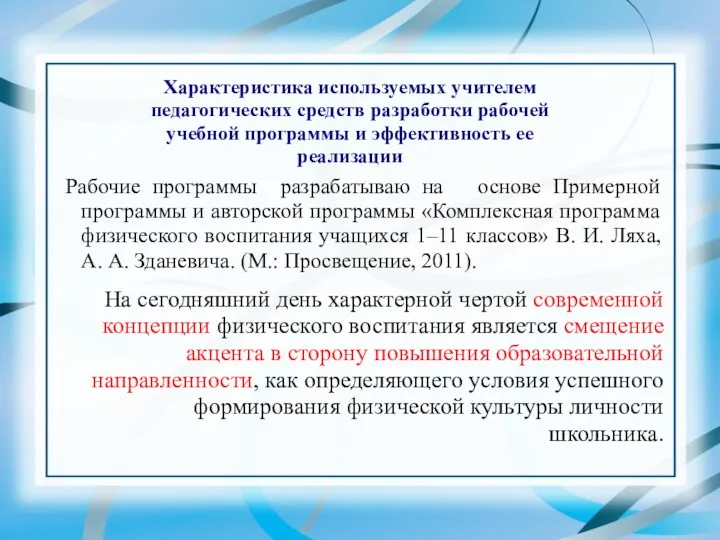 Характеристика используемых учителем педагогических средств разработки рабочей учебной программы и эффективность ее реализации

Рабочие программы разрабатываю на основе Примерной программы и авторской программы «Комплексная программа физического воспитания учащихся 1–11 классов» В. И. Ляха, А. А. Зданевича. (М.: Просвещение, 2011).

На сегодняшний день характерной чертой современной концепции физического воспитания является смещение акцента в сторону повышения образовательной направленности, как определяющего условия успешного формирования физической культуры личности школьника.